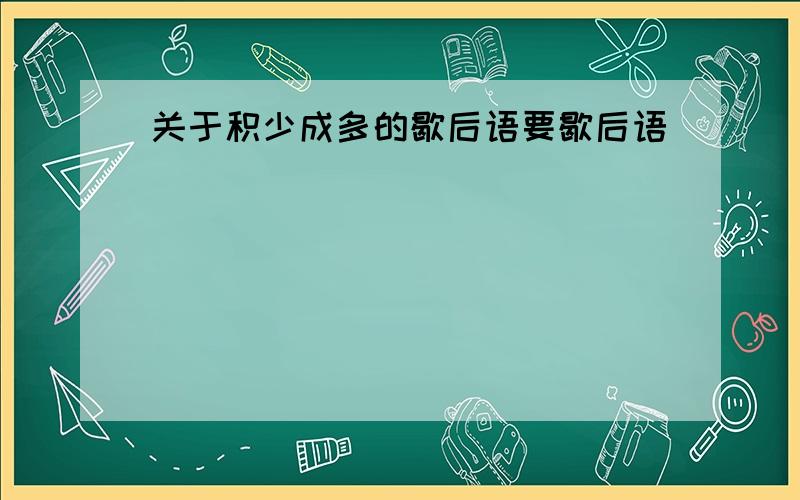 关于积少成多的歇后语要歇后语